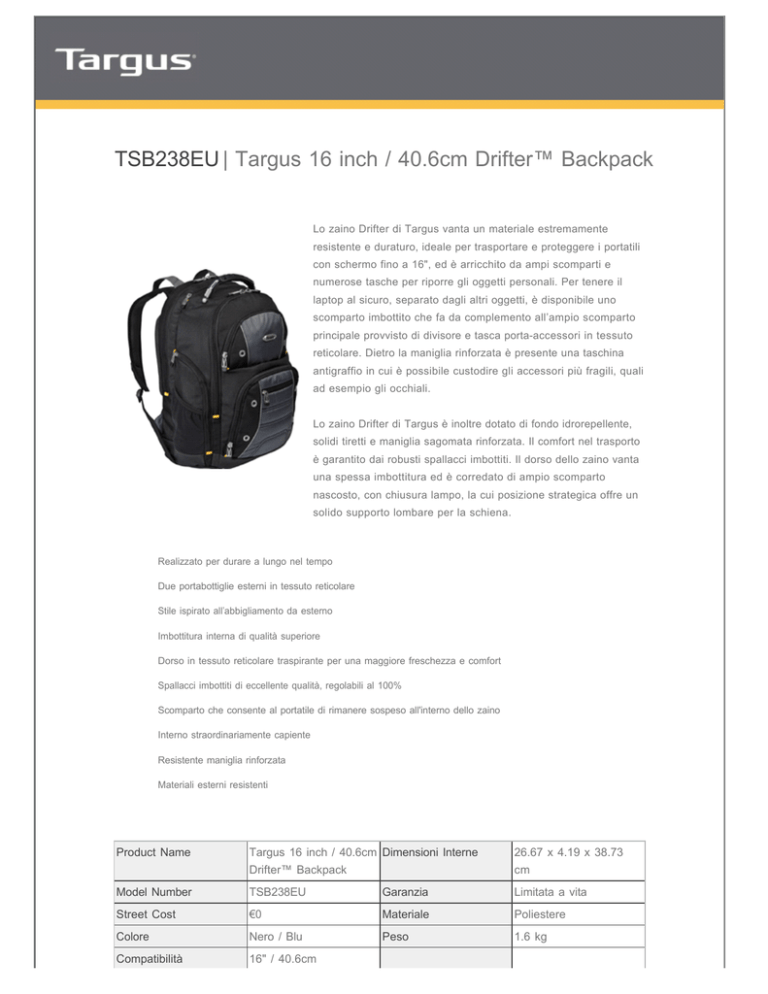 Targus

TSB238EU | Targus 16 inch / 40.6cm Drifter™ Backpack

Lo zaino Drifter di Targus vanta un materiale estremamente resistente e duraturo, ideale per trasportare e proteggere i portatili con schermo fino a 16", ed è arricchito da ampi scomparti e numerose tasche per riporre gli oggetti personali. Per tenere il laptop al sicuro, separato dagli altri oggetti, è disponibile uno scomparto imbottito che fa da complemento all'ampio scomparto principale provvisto di divisore e tasca porta-accessori in tessuto reticolare. Dietro la maniglia rinforzata è presente una taschina antigraffio in cui è possibile custodire gli accessori più fragili, quali ad esempio gli occhiali.

Lo zaino Drifter di Targus è inoltre dotato di fondo idrorepellente, solidi tiretti e maniglia sagomata rinforzata. Il comfort nel trasporto è garantito dai robusti spallacci imbottiti. Il dorso dello zaino vanta una spessa imbottitura ed è corredato di ampio scomparto nascosto, con chiusura lampo, la cui posizione strategica offre un solido supporto lombare per la schiena.

Realizzato per durare a lungo nel tempo

Due portabottiglie esterni in tessuto reticolare

Stile ispirato all'abbigliamento da esterno

Imbottitura interna di qualità superiore

Dorso in tessuto reticolare traspirante per una maggiore freschezza e comfort

Spallacci imbottiti di eccellente qualità, regolabili al 100%

Scomparto che consente al portatile di rimanere sospeso all'interno dello zaino

Interno straordinariamente capiente

Resistente maniglia rinforzata

Materiali esterni resistenti

| Product Name | Targus 16 inch / 40.6cm Drifter™ Backpack | Dimensioni Interne | 26.67 x 4.19 x 38.73 cm |
|---|---|---|---|
| Model Number | TSB238EU | Garanzia | Limitata a vita |
| Street Cost | €0 | Materiale | Poliestere |
| Colore | Nero / Blu | Peso | 1.6 kg |
| Compatibilità | 16" / 40.6cm | | |